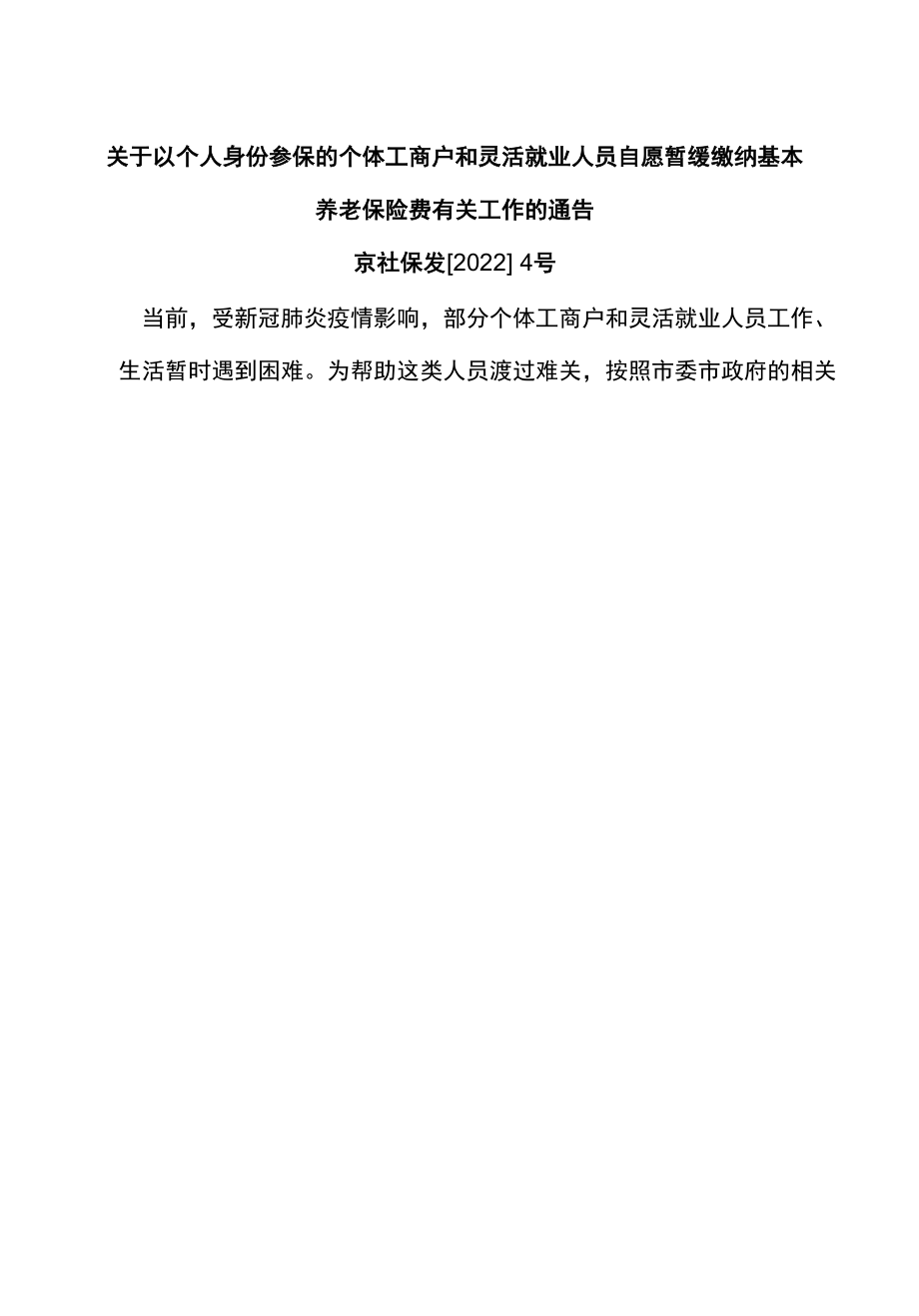 关于以个人身份参保的个体工商户和灵活就业人员自愿暂缓缴纳基本养老保险费有关工作的通告

京社保发[2022] 4号

当前，受新冠肺炎疫情影响，部分个体工商户和灵活就业人员工作、生活暂时遇到困难。为帮助这类人员渡过难关，按照市委市政府的相关